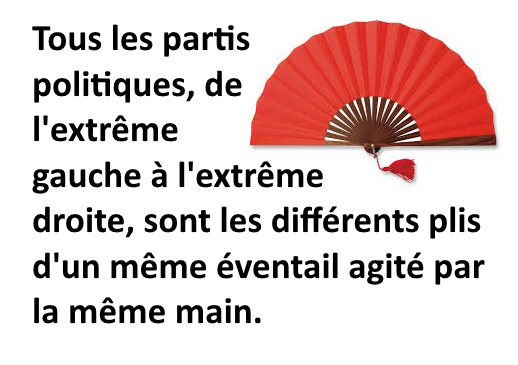 Tous les partis politiques, de l'extrême gauche à l'extrême droite, sont les différents plis d'un même éventail agité par la même main.